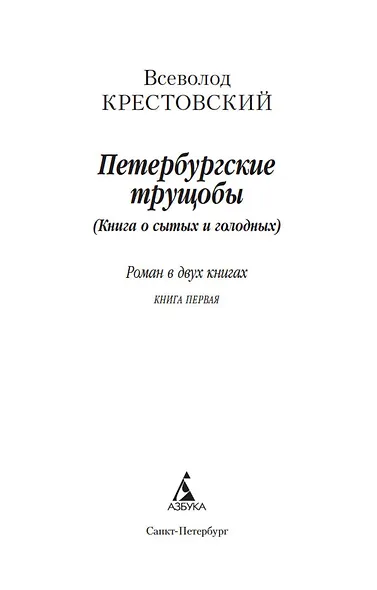 Всеволод
КРЕСТОВСКИЙ

Петербургские трущобы

(Книга о сытых и голодных)

Роман в двух книгах

КНИГА ПЕРВАЯ

АЗБУКА

Санкт-Петербург